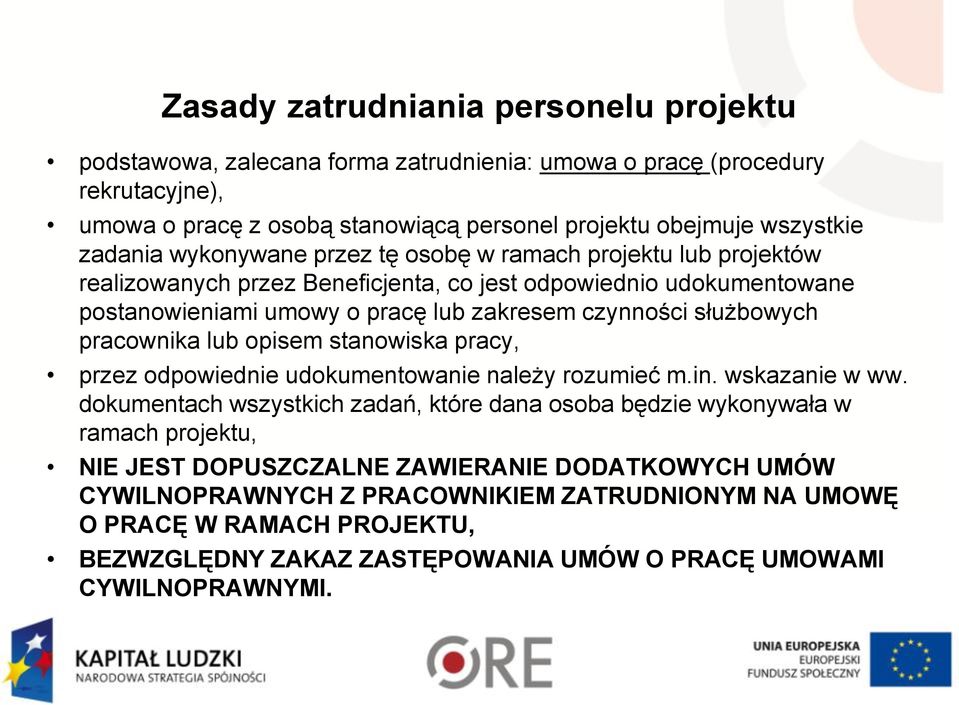 Zasady zatrudniania personelu projektu

• podstawowa, zalecana forma zatrudnienia: umowa o pracę (procedury rekrutacyjne),

• umowa o pracę z osobą stanowiącą personel projektu obejmuje wszystkie zadania wykonywane przez tę osobę w ramach projektu lub projektów realizowanych przez Beneficjenta, co jest odpowiednio udokumentowane postanowieniami umowy o pracę lub zakresem czynności służbowych pracownika lub opisem stanowiska pracy,

• przez odpowiednie udokumentowanie należy rozumieć m.in. wskazanie w ww. dokumentach wszystkich zadań, które dana osoba będzie wykonywała w ramach projektu,

• NIE JEST DOPUSZCZALNE ZAWIERANIE DODATKOWYCH UMÓW CYWILNOPRAWNYCH Z PRACOWNIKIEM ZATRUDNIONYM NA UMOWĘ O PRACĘ W RAMACH PROJEKTU,

• BEZWZGLĘDNY ZAKAZ ZASTĘPOWANIA UMÓW O PRACĘ UMOWAMI CYWILNOPRAWNYMI.

KAPITAŁ LUDZKI
NARODOWA STRATEGIA SPÓJNOŚCI

ORE

UNIA EUROPEJSKA
EUROPEJSKI
FUNDUSZ SPOŁECZNY